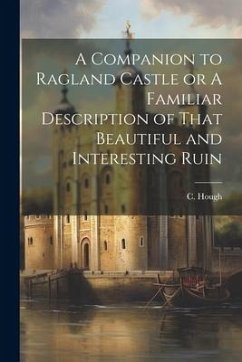 A Companion to Ragland Castle or A Familiar Description of That Beautiful and Interesting Ruin

C. Hough